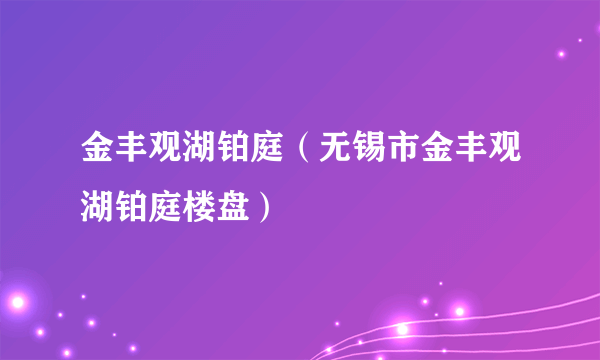 金丰观湖铂庭（无锡市金丰观湖铂庭楼盘）